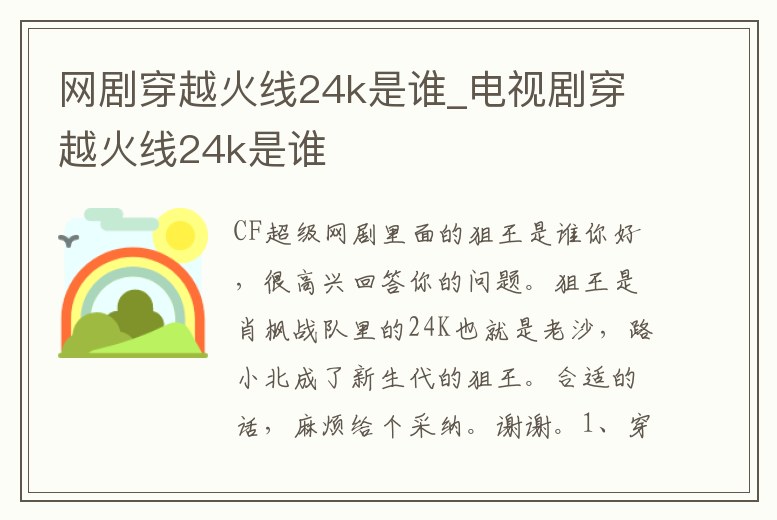 网剧穿越火线24k是谁_电视剧穿越火线24k是谁

CF超级网剧里面的狙王是谁你好，很高兴回答你的问题。狙王是肖枫战队里的24K也就是老沙，路小北成了新生代的狙王。合适的话，麻烦给个采纳。谢谢。1、穿